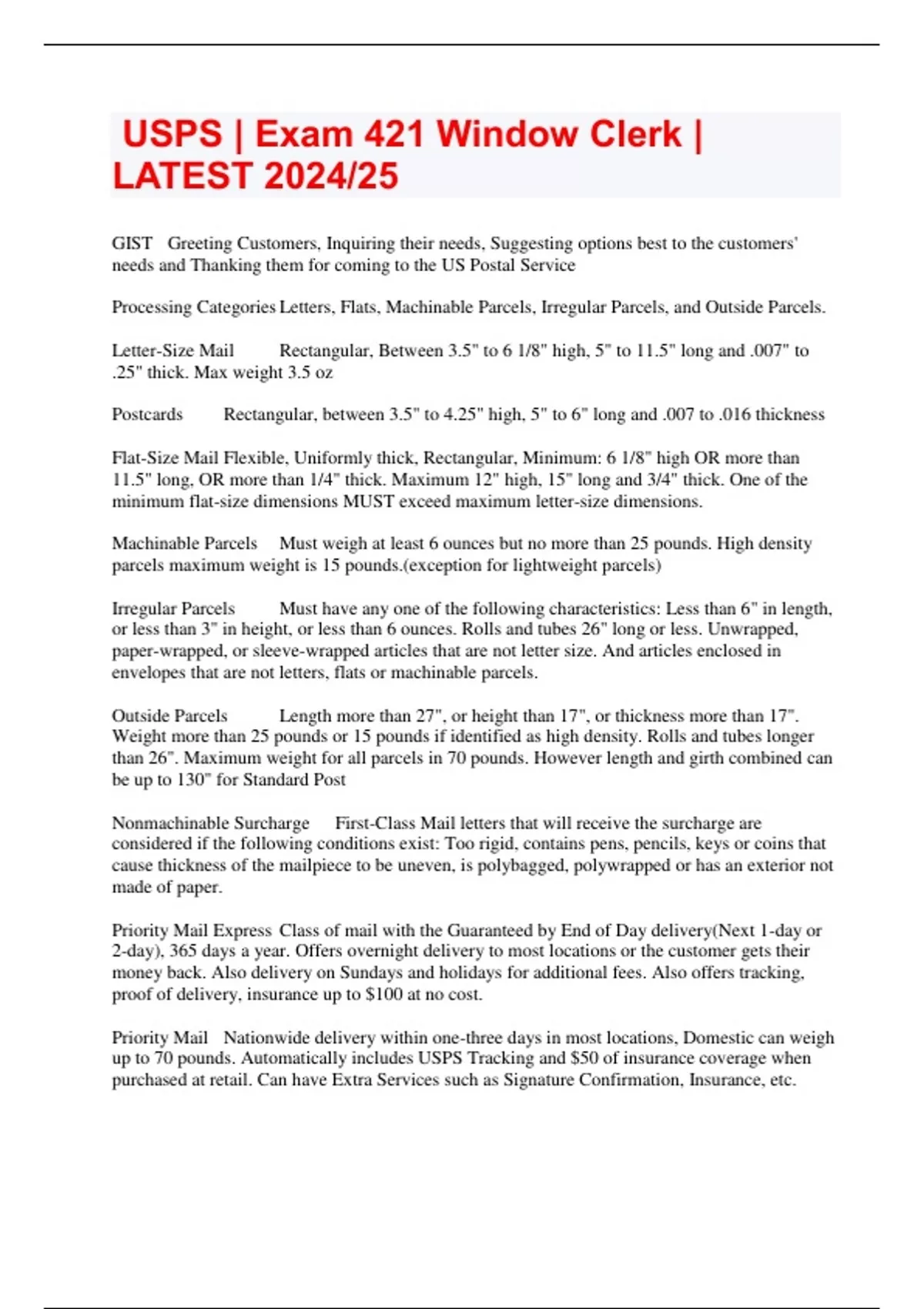 USPS | Exam 421 Window Clerk | LATEST 2024/25

GIST Greeting Customers, Inquiring their needs, Suggesting options best to the customers' needs and Thanking them for coming to the US Postal Service

Processing Categories Letters, Flats, Machinable Parcels, Irregular Parcels, and Outside Parcels.

Letter-Size Mail Rectangular, Between 3.5" to 6 1/8" high, 5" to 11.5" long and .007" to .25" thick. Max weight 3.5 oz

Postcards Rectangular, between 3.5" to 4.25" high, 5" to 6" long and .007 to .016 thickness

Flat-Size Mail Flexible, Uniformly thick, Rectangular, Minimum: 6 1/8" high OR more than 11.5" long, OR more than 1/4" thick. Maximum 12" high, 15" long and 3/4" thick. One of the minimum flat-size dimensions MUST exceed maximum letter-size dimensions.

Machinable Parcels Must weigh at least 6 ounces but no more than 25 pounds. High density parcels maximum weight is 15 pounds.(exception for lightweight parcels)

Irregular Parcels Must have any one of the following characteristics: Less than 6" in length, or less than 3" in height, or less than 6 ounces. Rolls and tubes 26" long or less. Unwrapped, paper-wrapped, or sleeve-wrapped articles that are not letter size. And articles enclosed in envelopes that are not letters, flats or machinable parcels.

Outside Parcels Length more than 27", or height than 17", or thickness more than 17". Weight more than 25 pounds or 15 pounds if identified as high density. Rolls and tubes longer than 26". Maximum weight for all parcels in 70 pounds. However length and girth combined can be up to 130" for Standard Post

Nonmachinable Surcharge First-Class Mail letters that will receive the surcharge are considered if the following conditions exist: Too rigid, contains pens, pencils, keys or coins that cause thickness of the mailpiece to be uneven, is polybagged, polywrapped or has an exterior not made of paper.

Priority Mail Express Class of mail with the Guaranteed by End of Day delivery(Next 1-day or 2-day), 365 days a year. Offers overnight delivery to most locations or the customer gets their money back. Also delivery on Sundays and holidays for additional fees. Also offers tracking, proof of delivery, insurance up to $100 at no cost.

Priority Mail Nationwide delivery within one-three days in most locations, Domestic can weigh up to 70 pounds. Automatically includes USPS Tracking and $50 of insurance coverage when purchased at retail. Can have Extra Services such as Signature Confirmation, Insurance, etc.